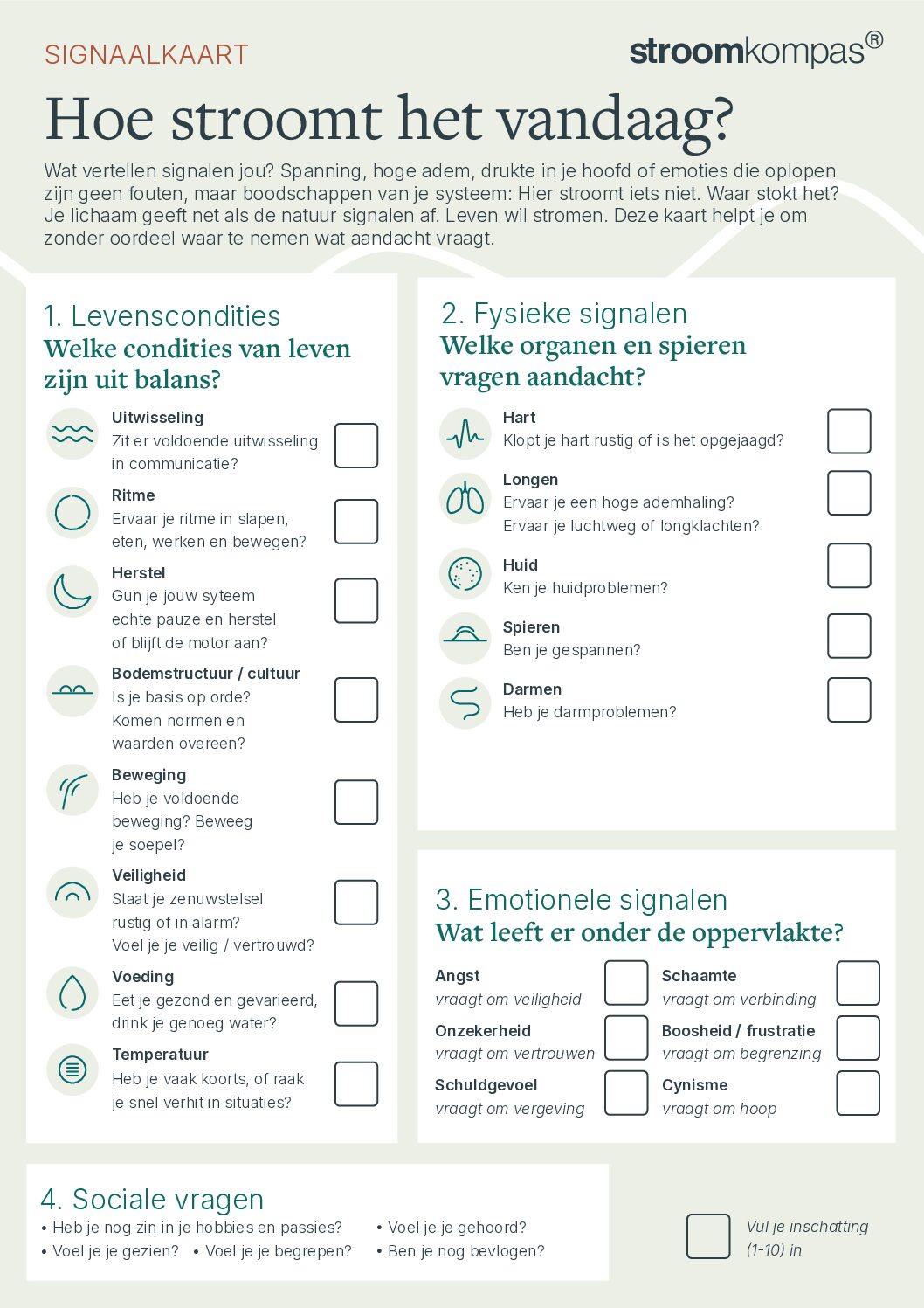 SIGNAALKAART

stroomkompas®

Hoe stroomt het vandaag?

Wat vertellen signalen jou? Spanning, hoge adem, drukte in je hoofd of emoties die oplopen zijn geen fouten, maar boodschappen van je systeem: Hier stroomt iets niet. Waar stokt het? Je lichaam geeft net als de natuur signalen af. Leven wil stromen. Deze kaart helpt je om zonder oordeel waar te nemen wat aandacht vraagt.

1. Levenscondities
Welke condities van leven zijn uit balans?

Uitwisseling
Zit er voldoende uitwisseling in communicatie? ☐

Ritme
Ervaar je ritme in slapen, eten, werken en bewegen? ☐

Herstel
Gun je jouw syteem echte pauze en herstel of blijft de motor aan? ☐

Bodemstructuur / cultuur
Is je basis op orde? Komen normen en waarden overeen? ☐

Beweging
Heb je voldoende beweging? Beweeg je soepel? ☐

Veiligheid
Staat je zenuwstelsel rustig of in alarm? Voel je je veilig / vertrouwd? ☐

Voeding
Eet je gezond en gevarieerd, drink je genoeg water? ☐

Temperatuur
Heb je vaak koorts, of raak je snel verhit in situaties? ☐

2. Fysieke signalen
Welke organen en spieren vragen aandacht?

Hart
Klopt je hart rustig of is het opgejaagd? ☐

Longen
Ervaar je een hoge ademhaling? Ervaar je luchtweg of longklachten? ☐

Huid
Ken je huidproblemen? ☐

Spieren
Ben je gespannen? ☐

Darmen
Heb je darmproblemen? ☐

3. Emotionele signalen
Wat leeft er onder de oppervlakte?

Angst
vraagt om veiligheid ☐

Onzekerheid
vraagt om vertrouwen ☐

Schuldgevoel
vraagt om vergeving ☐

Schaamte
vraagt om verbinding ☐

Boosheid / frustratie
vraagt om begrenzing ☐

Cynisme
vraagt om hoop ☐

4. Sociale vragen
• Heb je nog zin in je hobbies en passies?
• Voel je je gezien?
• Voel je je begrepen?
• Voel je je gehoord?
• Ben je nog bevlogen?

☐ Vul je inschatting (1-10) in